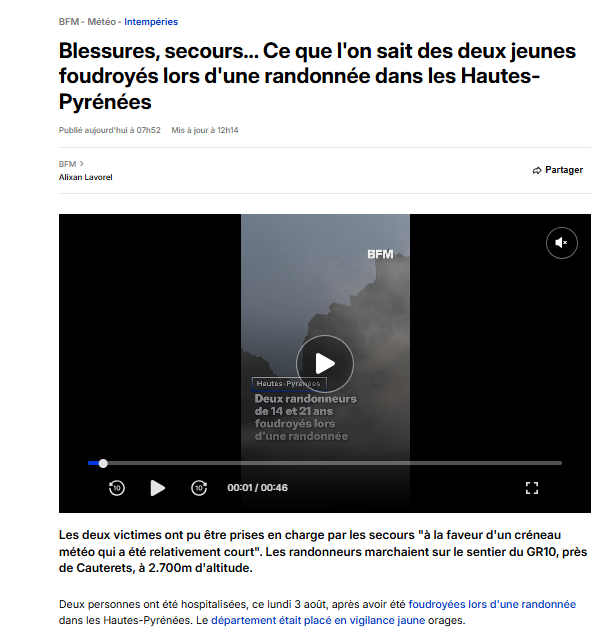 BFM - Météo - Intempéries

Blessures, secours... Ce que l'on sait des deux jeunes foudroyés lors d'une randonnée dans les Hautes-Pyrénées

Publié aujourd'hui à 07h52 Mis à jour à 12h14

BFM >
Alixan Lavorel

Partager

BFM

Hautes-Pyrénées
Deux randonneurs de 14 et 21 ans foudroyés lors d'une randonnée

10 10 00:01 / 00:46

Les deux victimes ont pu être prises en charge par les secours "à la faveur d'un créneau météo qui a été relativement court". Les randonneurs marchaient sur le sentier du GR10, près de Cauterets, à 2.700m d'altitude.

Deux personnes ont été hospitalisées, ce lundi 3 août, après avoir été foudroyées lors d'une randonnée dans les Hautes-Pyrénées. Le département était placé en vigilance jaune orages.